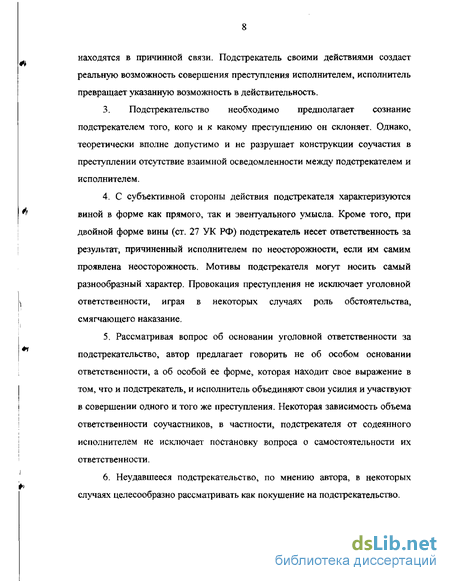 8

находятся в причинной связи. Подстрекатель своими действиями создает реальную возможность совершения преступления исполнителем, исполнитель превращает указанную возможность в действительность.

3. Подстрекательство необходимо предполагает сознание подстрекателем того, кого и к какому преступлению он склоняет. Однако, теоретически вполне допустимо и не разрушает конструкции соучастия в преступлении отсутствие взаимной осведомленности между подстрекателем и исполнителем.

4. С субъективной стороны действия подстрекателя характеризуются виной в форме как прямого, так и эвентуального умысла. Кроме того, при двойной форме вины (ст. 27 УК РФ) подстрекатель несет ответственность за результат, причиненный исполнителем по неосторожности, если им самим проявлена неосторожность. Мотивы подстрекателя могут носить самый разнообразный характер. Провокация преступления не исключает уголовной ответственности, играя в некоторых случаях роль обстоятельства, смягчающего наказание.

5. Рассматривая вопрос об основании уголовной ответственности за подстрекательство, автор предлагает говорить не об особом основании ответственности, а об особой ее форме, которая находит свое выражение в том, что и подстрекатель, и исполнитель объединяют свои усилия и участвуют в совершении одного и того же преступления. Некоторая зависимость объема ответственности соучастников, в частности, подстрекателя от содеянного исполнителем не исключает постановку вопроса о самостоятельности их ответственности.

6. Неудавшееся подстрекательство, по мнению автора, в некоторых случаях целесообразно рассматривать как покушение на подстрекательство.

dsLib.net
библиотека диссертаций